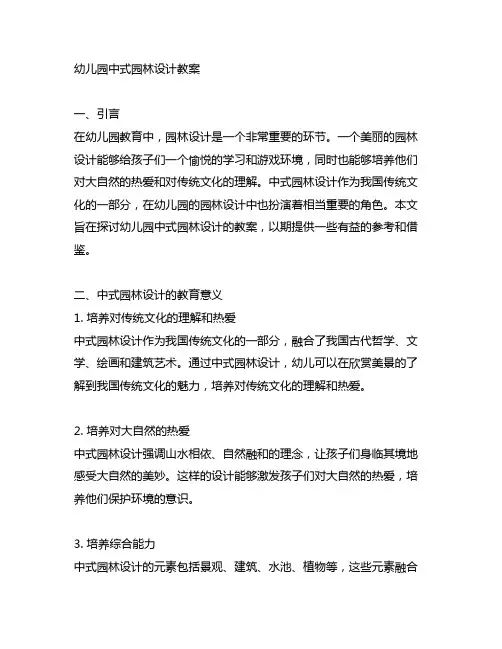 幼儿园中式园林设计教案

一、引言
在幼儿园教育中，园林设计是一个非常重要的环节。一个美丽的园林设计能够给孩子们一个愉悦的学习和游戏环境，同时也能够培养他们对大自然的热爱和对传统文化的理解。中式园林设计作为我国传统文化的一部分，在幼儿园的园林设计中也扮演着相当重要的角色。本文旨在探讨幼儿园中式园林设计的教案，以期提供一些有益的参考和借鉴。

二、中式园林设计的教育意义
1. 培养对传统文化的理解和热爱
中式园林设计作为我国传统文化的一部分，融合了我国古代哲学、文学、绘画和建筑艺术。通过中式园林设计，幼儿可以在欣赏美景的了解到我国传统文化的魅力，培养对传统文化的理解和热爱。

2. 培养对大自然的热爱
中式园林设计强调山水相依、自然融和的理念，让孩子们身临其境地感受大自然的美妙。这样的设计能够激发孩子们对大自然的热爱，培养他们保护环境的意识。

3. 培养综合能力
中式园林设计的元素包括景观、建筑、水池、植物等，这些元素融合